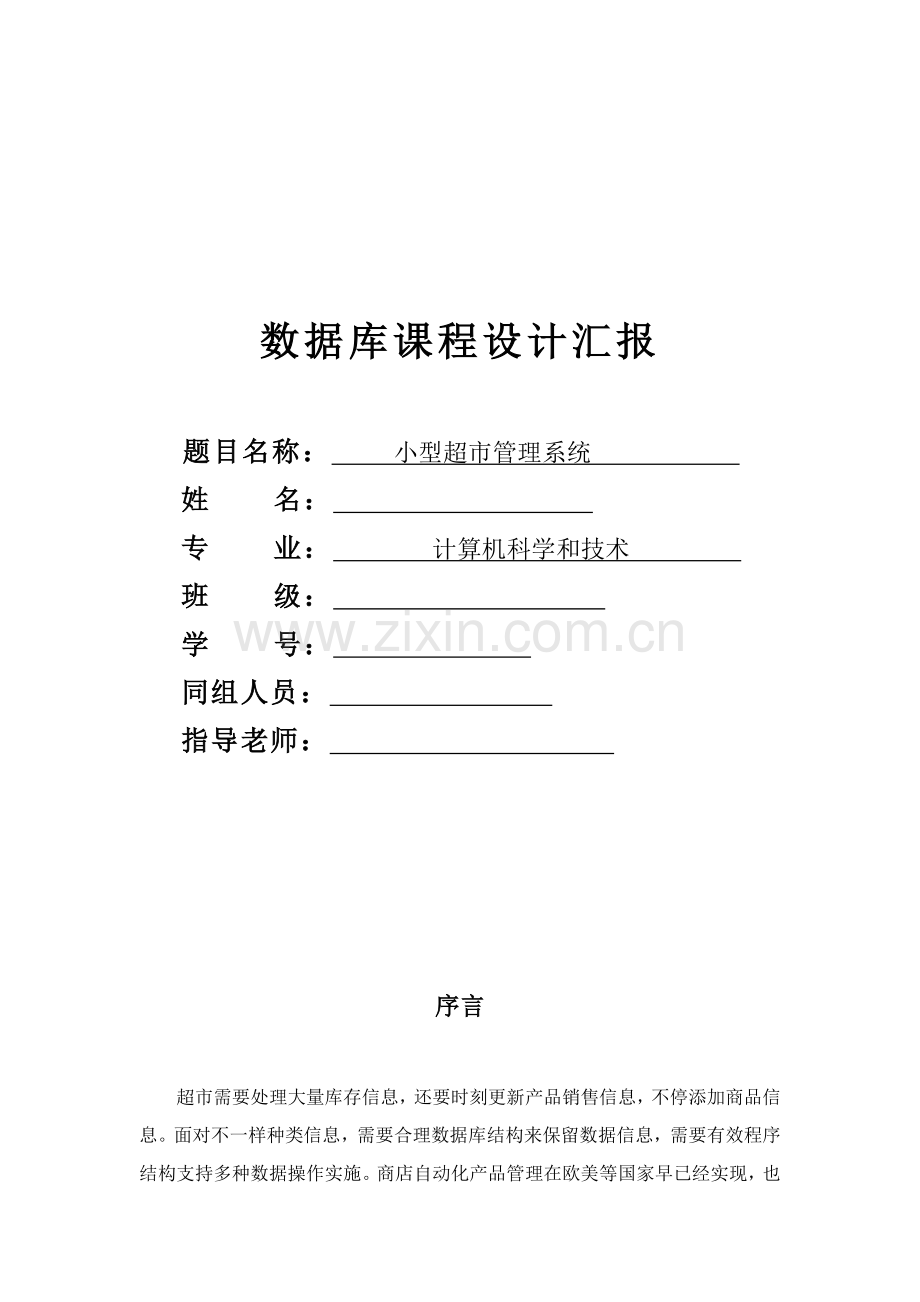 数据库课程设计汇报

题目名称：小型超市管理系统
姓　　名：____
专　　业：计算机科学和技术
班　　级：____
学　　号：____
同组人员：____
指导老师：____

序言

超市需要处理大量库存信息，还要时刻更新产品销售信息，不停添加商品信息。面对不一样种类信息，需要合理数据库结构来保留数据信息，需要有效程序结构支持多种数据操作实施。商店自动化产品管理在欧美等国家早已经实现，也

www.zixin.com.cn